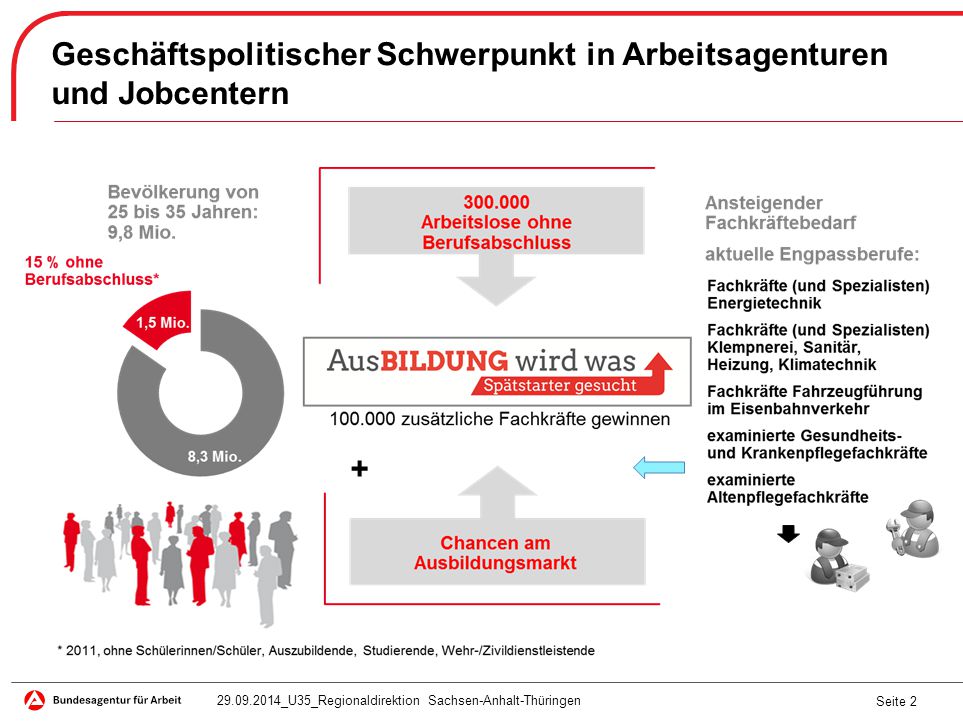 Geschäftspolitischer Schwerpunkt in Arbeitsagenturen und Jobcentern

Bevölkerung von 25 bis 35 Jahren: 9,8 Mio.

15 % ohne Berufsabschluss*

1,5 Mio.

8,3 Mio.

300.000 Arbeitslose ohne Berufsabschluss

AusBILDUNG wird was
Spätstarter gesucht

100.000 zusätzliche Fachkräfte gewinnen

+

Chancen am Ausbildungsmarkt

Ansteigender Fachkräftebedarf

aktuelle Engpassberufe:

Fachkräfte (und Spezialisten) Energietechnik

Fachkräfte (und Spezialisten) Klempnerei, Sanitär, Heizung, Klimatechnik

Fachkräfte Fahrzeugführung im Eisenbahnverkehr

examinierte Gesundheits- und Krankenpflegefachkräfte

examinierte Altenpflegefachkräfte

* 2011, ohne Schülerinnen/Schüler, Auszubildende, Studierende, Wehr-/Zivildienstleistende

Bundesagentur für Arbeit

29.09.2014_U35_Regionaldirektion Sachsen-Anhalt-Thüringen

Seite 2